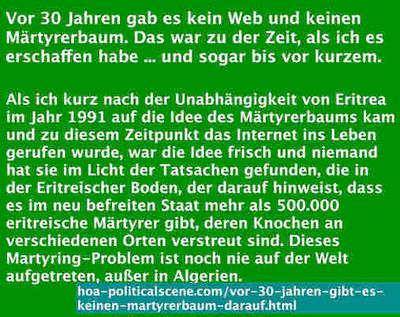 Vor 30 Jahren gab es kein Web und keinen Märtyrerbaum. Das war zu der Zeit, als ich es erschaffen habe ... und sogar bis vor kurzem.

Als ich kurz nach der Unabhängigkeit von Eritrea im Jahr 1991 auf die Idee des Märtyrerbaums kam und zu diesem Zeitpunkt das Internet ins Leben gerufen wurde, war die Idee frisch und niemand hat sie im Licht der Tatsachen gefunden, die in der Eritreischer Boden, der darauf hinweist, dass es im neu befreiten Staat mehr als 500.000 eritreische Märtyrer gibt, deren Knochen an verschiedenen Orten verstreut sind. Dieses Martyring-Problem ist noch nie auf der Welt aufgetreten, außer in Algerien.

hoa-politicalscene.com/vor-30-jahren-gibt-es-keinen-martyrerbaum-darauf.html